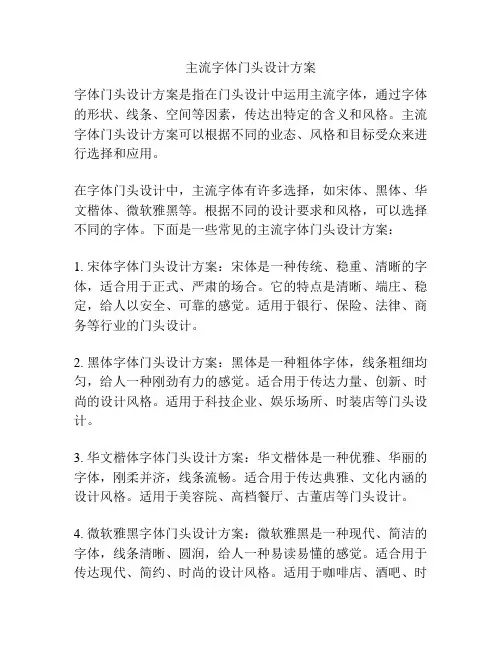 主流字体门头设计方案

字体门头设计方案是指在门头设计中运用主流字体，通过字体的形状、线条、空间等因素，传达出特定的含义和风格。主流字体门头设计方案可以根据不同的业态、风格和目标受众来进行选择和应用。

在字体门头设计中，主流字体有许多选择，如宋体、黑体、华文楷体、微软雅黑等。根据不同的设计要求和风格，可以选择不同的字体。下面是一些常见的主流字体门头设计方案：

1. 宋体字体门头设计方案：宋体是一种传统、稳重、清晰的字体，适合用于正式、严肃的场合。它的特点是清晰、端庄、稳定，给人以安全、可靠的感觉。适用于银行、保险、法律、商务等行业的门头设计。

2. 黑体字体门头设计方案：黑体是一种粗体字体，线条粗细均匀，给人一种刚劲有力的感觉。适合用于传达力量、创新、时尚的设计风格。适用于科技企业、娱乐场所、时装店等门头设计。

3. 华文楷体字体门头设计方案：华文楷体是一种优雅、华丽的字体，刚柔并济，线条流畅。适合用于传达典雅、文化内涵的设计风格。适用于美容院、高档餐厅、古董店等门头设计。

4. 微软雅黑字体门头设计方案：微软雅黑是一种现代、简洁的字体，线条清晰、圆润，给人一种易读易懂的感觉。适合用于传达现代、简约、时尚的设计风格。适用于咖啡店、酒吧、时